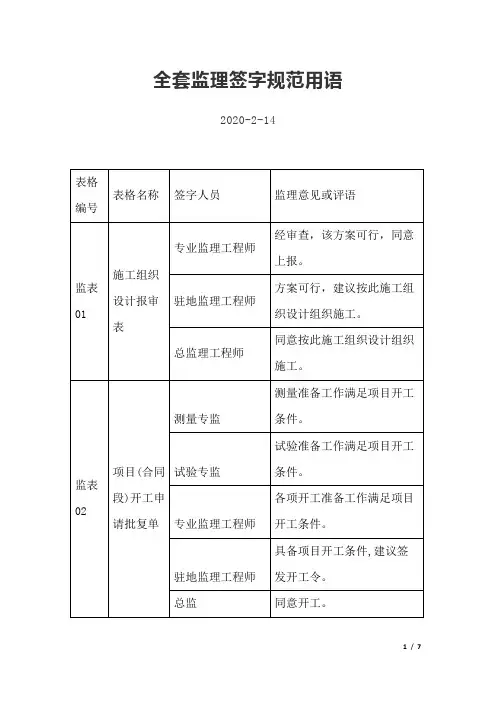 全套监理签字规范用语

2020-2-14

| 表格编号 | 表格名称 | 签字人员 | 监理意见或评语 |
|---|---|---|---|
| 监表01 | 施工组织设计报审表 | 专业监理工程师 | 经审查，该方案可行，同意上报。 |
| | | 驻地监理工程师 | 方案可行，建议按此施工组织设计组织施工。 |
| | | 总监理工程师 | 同意按此施工组织设计组织施工。 |
| 监表02 | 项目(合同段)开工申请批复单 | 测量专监 | 测量准备工作满足项目开工条件。 |
| | | 试验专监 | 试验准备工作满足项目开工条件。 |
| | | 专业监理工程师 | 各项开工准备工作满足项目开工条件。 |
| | | 驻地监理工程师 | 具备项目开工条件,建议签发开工令。 |
| | | 总监 | 同意开工。 |

1 / 7